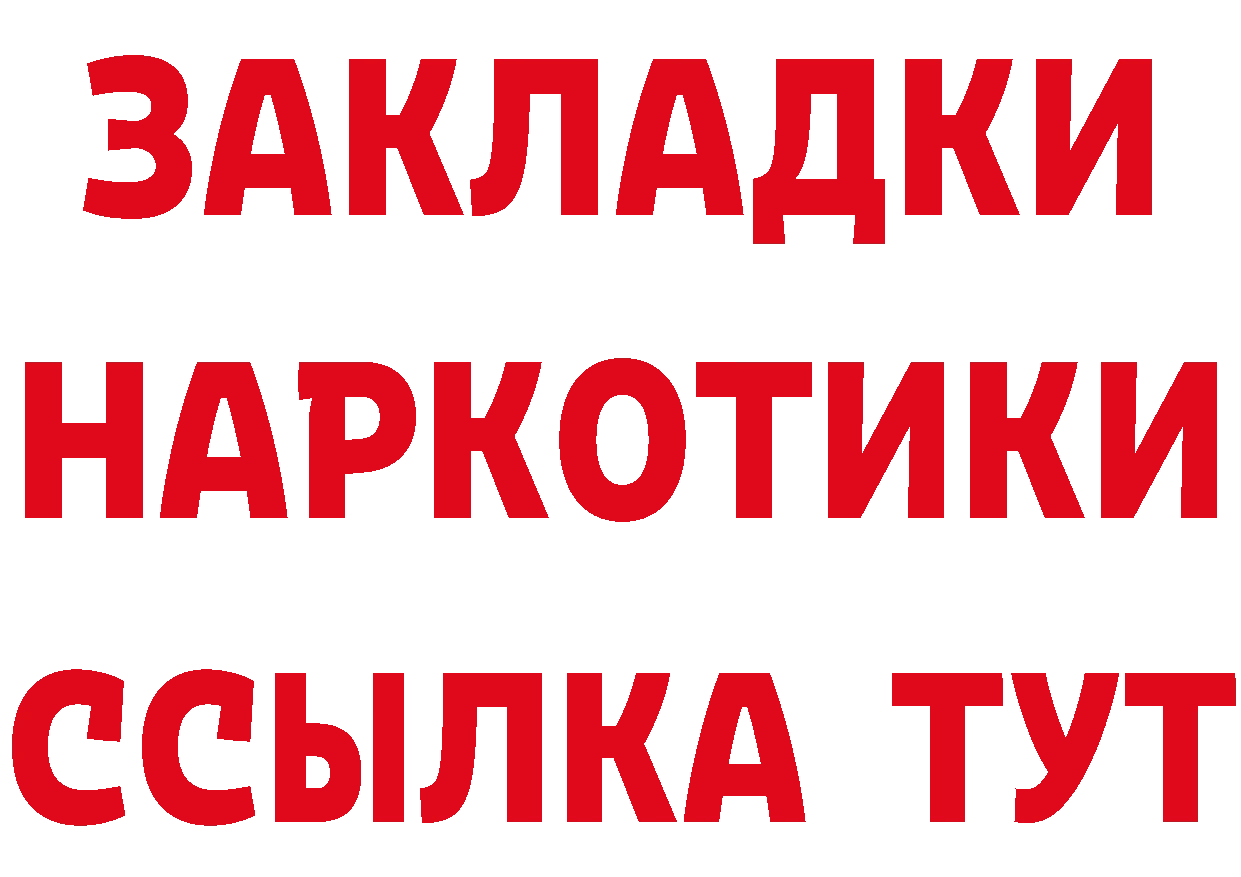 ЗАКЛАДКИ НАРКОТИКИ ССЫЛКА ТУТ